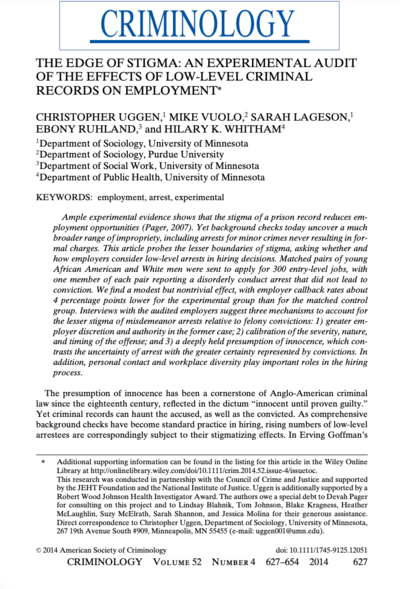 CRIMINOLOGY

THE EDGE OF STIGMA: AN EXPERIMENTAL AUDIT OF THE EFFECTS OF LOW-LEVEL CRIMINAL RECORDS ON EMPLOYMENT*

CHRISTOPHER UGGEN,$^1$ MIKE VUOLO,$^2$ SARAH LAGESON,$^1$ EBONY RUHLAND,$^3$ and HILARY K. WHITHAM$^4$

$^1$Department of Sociology, University of Minnesota
$^2$Department of Sociology, Purdue University
$^3$Department of Social Work, University of Minnesota
$^4$Department of Public Health, University of Minnesota

KEYWORDS: employment, arrest, experimental

Ample experimental evidence shows that the stigma of a prison record reduces employment opportunities (Pager, 2007). Yet background checks today uncover a much broader range of impropriety, including arrests for minor crimes never resulting in formal charges. This article probes the lesser boundaries of stigma, asking whether and how employers consider low-level arrests in hiring decisions. Matched pairs of young African American and White men were sent to apply for 300 entry-level jobs, with one member of each pair reporting a disorderly conduct arrest that did not lead to conviction. We find a modest but nontrivial effect, with employer callback rates about 4 percentage points lower for the experimental group than for the matched control group. Interviews with the audited employers suggest three mechanisms to account for the lesser stigma of misdemeanor arrests relative to felony convictions: 1) greater employer discretion and authority in the former case; 2) calibration of the severity, nature, and timing of the offense; and 3) a deeply held presumption of innocence, which contrasts the uncertainty of arrest with the greater certainty represented by convictions. In addition, personal contact and workplace diversity play important roles in the hiring process.

The presumption of innocence has been a cornerstone of Anglo-American criminal law since the eighteenth century, reflected in the dictum "innocent until proven guilty." Yet criminal records can haunt the accused, as well as the convicted. As comprehensive background checks have become standard practice in hiring, rising numbers of low-level arrestees are correspondingly subject to their stigmatizing effects. In Erving Goffman's

* Additional supporting information can be found in the listing for this article in the Wiley Online Library at http://onlinelibrary.wiley.com/doi/10.1111/crim.2014.52.issue-4/issuetoc.
This research was conducted in partnership with the Council of Crime and Justice and supported by the JEHT Foundation and the National Institute of Justice. Uggen is additionally supported by a Robert Wood Johnson Health Investigator Award. The authors owe a special debt to Devah Pager for consulting on this project and to Lindsay Blahnik, Tom Johnson, Blake Kragness, Heather McLaughlin, Suzy McElrath, Sarah Shannon, and Jessica Molina for their generous assistance. Direct correspondence to Christopher Uggen, Department of Sociology, University of Minnesota, 267 19th Avenue South #909, Minneapolis, MN 55455 (e-mail: uggen001@umn.edu).

© 2014 American Society of Criminology doi: 10.1111/1745-9125.12051
CRIMINOLOGY VOLUME 52 NUMBER 4 627–654 2014 627